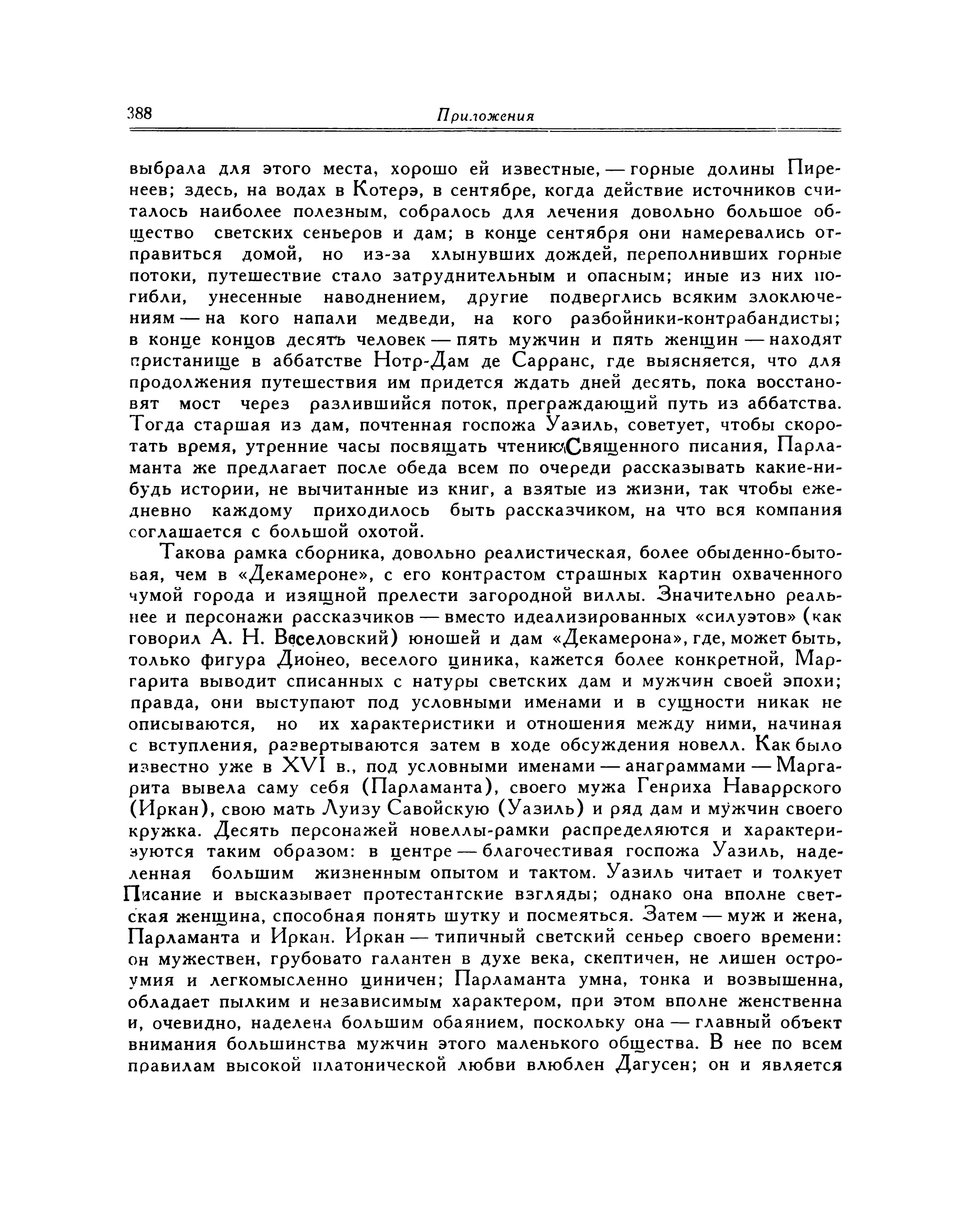 388 Приложения

выбрала для этого места, хорошо ей известные, — горные долины Пиренеев; здесь, на водах в Котерэ, в сентябре, когда действие источников считалось наиболее полезным, собралось для лечения довольно большое общество светских сеньеров и дам; в конце сентября они намеревались отправиться домой, но из-за хлынувших дождей, переполнивших горные потоки, путешествие стало затруднительным и опасным; иные из них погибли, унесенные наводнением, другие подверглись всяким злоключениям — на кого напали медведи, на кого разбойники-контрабандисты; в конце концов десять человек — пять мужчин и пять женщин — находят пристанище в аббатстве Нотр-Дам де Сарранс, где выясняется, что для продолжения путешествия им придется ждать дней десять, пока восстановят мост через разлившийся поток, преграждающий путь из аббатства. Тогда старшая из дам, почтенная госпожа Уазиль, советует, чтобы скоротать время, утренние часы посвящать чтению Священного писания, Парламанта же предлагает после обеда всем по очереди рассказывать какие-нибудь истории, не вычитанные из книг, а взятые из жизни, так чтобы ежедневно каждому приходилось быть рассказчиком, на что вся компания соглашается с большой охотой.

Такова рамка сборника, довольно реалистическая, более обыденно-бытовая, чем в «Декамероне», с его контрастом страшных картин охваченного чумой города и изящной прелести загородной виллы. Значительно реальнее и персонажи рассказчиков — вместо идеализированных «силуэтов» (как говорил А. Н. Веселовский) юношей и дам «Декамерона», где, может быть, только фигура Дионео, веселого циника, кажется более конкретной, Маргарита выводит списанных с натуры светских дам и мужчин своей эпохи; правда, они выступают под условными именами и в сущности никак не описываются, но их характеристики и отношения между ними, начиная с вступления, развертываются затем в ходе обсуждения новелл. Как было известно уже в XVI в., под условными именами — анаграммами — Маргарита вывела саму себя (Парламанта), своего мужа Генриха Наваррского (Иркан), свою мать Луизу Савойскую (Уазиль) и ряд дам и мужчин своего кружка. Десять персонажей новеллы-рамки распределяются и характеризуются таким образом: в центре — благочестивая госпожа Уазиль, наделенная большим жизненным опытом и тактом. Уазиль читает и толкует Писание и высказывает протестантские взгляды; однако она вполне светская женщина, способная понять шутку и посмеяться. Затем — муж и жена, Парламанта и Иркан. Иркан — типичный светский сеньер своего времени: он мужествен, грубовато галантен в духе века, скептичен, не лишен остроумия и легкомысленно циничен; Парламанта умна, тонка и возвышенна, обладает пылким и независимым характером, при этом вполне женственна и, очевидно, наделена большим обаянием, поскольку она — главный объект внимания большинства мужчин этого маленького общества. В нее по всем правилам высокой платонической любви влюблен Дагусен; он и является